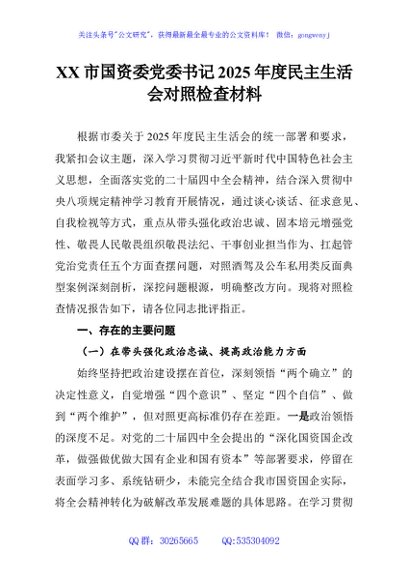 关注头条号"公文研究"，获得最新最全最专业的公文资料库！ 微信：gongwenyj

XX 市国资委党委书记 2025 年度民主生活会对照检查材料

根据市委关于 2025 年度民主生活会的统一部署和要求，我紧扣会议主题，深入学习贯彻习近平新时代中国特色社会主义思想，全面落实党的二十届四中全会精神，结合深入贯彻中央八项规定精神学习教育开展情况，通过谈心谈话、征求意见、自我检视等方式，重点从带头强化政治忠诚、固本培元增强党性、敬畏人民敬畏组织敬畏法纪、干事创业担当作为、扛起管党治党责任五个方面查摆问题，对照酒驾及公车私用类反面典型案例深刻剖析，深挖问题根源，明确整改方向。现将对照检查情况报告如下，请各位同志批评指正。

一、存在的主要问题

（一）在带头强化政治忠诚、提高政治能力方面

始终坚持把政治建设摆在首位，深刻领悟"两个确立"的决定性意义，自觉增强"四个意识"、坚定"四个自信"、做到"两个维护"，但对照更高标准仍存在差距。一是政治领悟的深度不足。对党的二十届四中全会提出的"深化国资国企改革，做强做优做大国有企业和国有资本"等部署要求，停留在表面学习多、系统钻研少，未能完全结合我市国资国企实际，将全会精神转化为破解改革发展难题的具体思路。在学习贯彻

QQ 群：30265665　　QQ:535304092